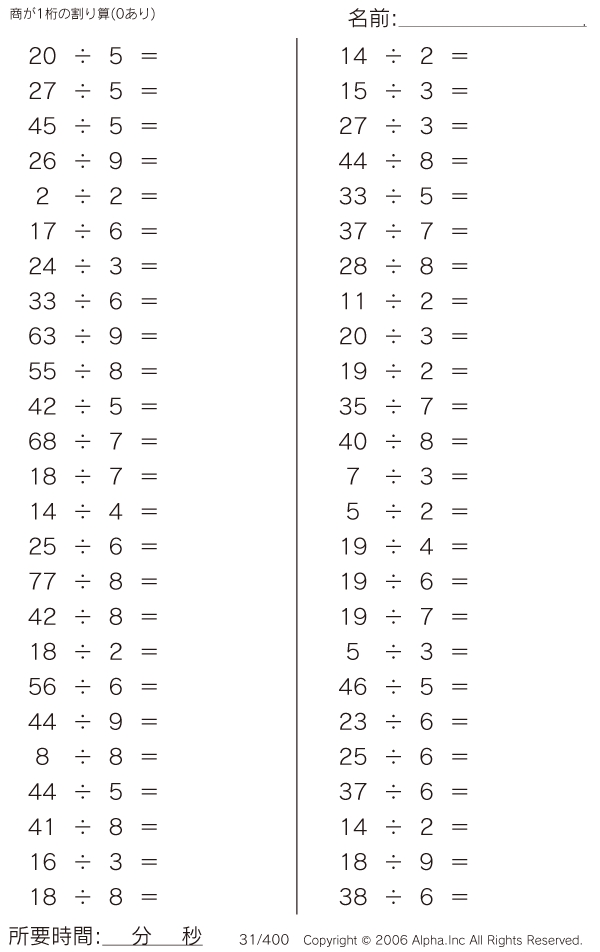 商が1桁の割り算(0あり)

名前:____

$20 \div 5 =$
$27 \div 5 =$
$45 \div 5 =$
$26 \div 9 =$
$2 \div 2 =$
$17 \div 6 =$
$24 \div 3 =$
$33 \div 6 =$
$63 \div 9 =$
$55 \div 8 =$
$42 \div 5 =$
$68 \div 7 =$
$18 \div 7 =$
$14 \div 4 =$
$25 \div 6 =$
$77 \div 8 =$
$42 \div 8 =$
$18 \div 2 =$
$56 \div 6 =$
$44 \div 9 =$
$8 \div 8 =$
$44 \div 5 =$
$41 \div 8 =$
$16 \div 3 =$
$18 \div 8 =$

$14 \div 2 =$
$15 \div 3 =$
$27 \div 3 =$
$44 \div 8 =$
$33 \div 5 =$
$37 \div 7 =$
$28 \div 8 =$
$11 \div 2 =$
$20 \div 3 =$
$19 \div 2 =$
$35 \div 7 =$
$40 \div 8 =$
$7 \div 3 =$
$5 \div 2 =$
$19 \div 4 =$
$19 \div 6 =$
$19 \div 7 =$
$5 \div 3 =$
$46 \div 5 =$
$23 \div 6 =$
$25 \div 6 =$
$37 \div 6 =$
$14 \div 2 =$
$18 \div 9 =$
$38 \div 6 =$

所要時間:____分____秒 31/400 Copyright © 2006 Alpha.Inc All Rights Reserved.